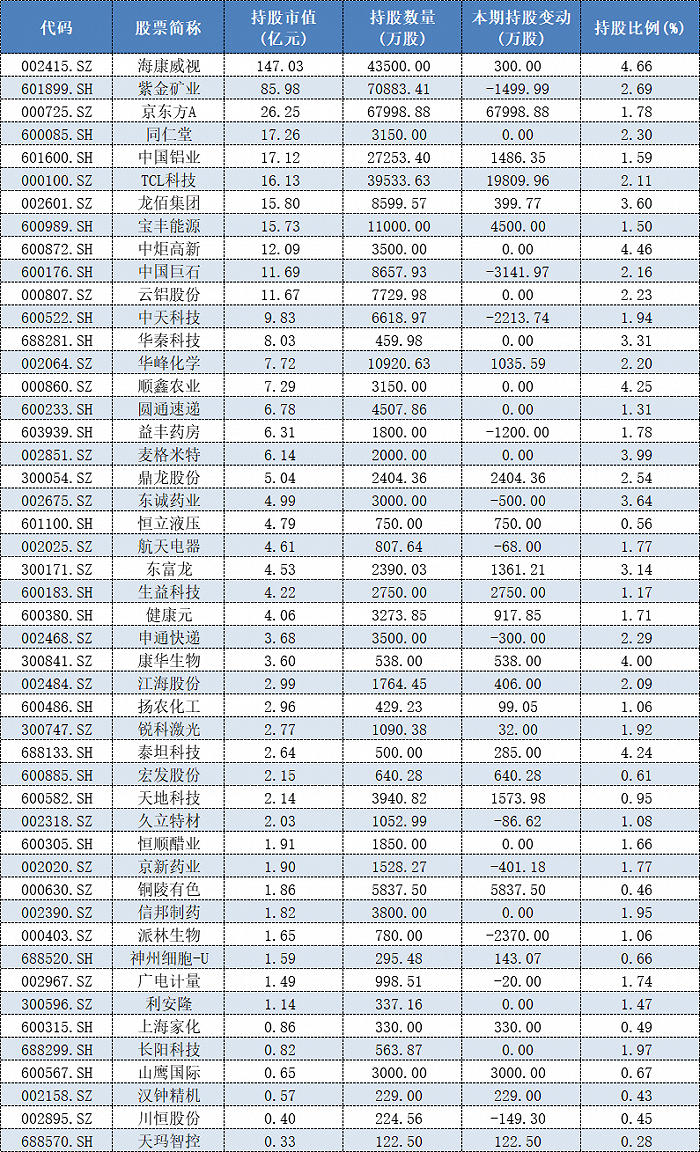 | 代码 | 股票简称 | 持股市值（亿元） | 持股数量（万股） | 本期持股变动（万股） | 持股比例(%) |
|---|---|---|---|---|---|
| 002415.SZ | 海康威视 | 147.03 | 43500.00 | 300.00 | 4.66 |
| 601899.SH | 紫金矿业 | 85.98 | 70883.41 | -1499.99 | 2.69 |
| 000725.SZ | 京东方A | 26.25 | 67998.88 | 67998.88 | 1.78 |
| 600085.SH | 同仁堂 | 17.26 | 3150.00 | 0.00 | 2.30 |
| 601600.SH | 中国铝业 | 17.12 | 27253.40 | 1486.35 | 1.59 |
| 000100.SZ | TCL科技 | 16.13 | 39533.63 | 19809.96 | 2.11 |
| 002601.SZ | 龙佰集团 | 15.80 | 8599.57 | 399.77 | 3.60 |
| 600989.SH | 宝丰能源 | 15.73 | 11000.00 | 4500.00 | 1.50 |
| 600872.SH | 中炬高新 | 12.09 | 3500.00 | 0.00 | 4.46 |
| 600176.SH | 中国巨石 | 11.69 | 8657.93 | -3141.97 | 2.16 |
| 000807.SZ | 云铝股份 | 11.67 | 7729.98 | 0.00 | 2.23 |
| 600522.SH | 中天科技 | 9.83 | 6618.97 | -2213.74 | 1.94 |
| 688281.SH | 华秦科技 | 8.03 | 459.98 | 0.00 | 3.31 |
| 002064.SZ | 华峰化学 | 7.72 | 10920.63 | 1035.59 | 2.20 |
| 000860.SZ | 顺鑫农业 | 7.29 | 3150.00 | 0.00 | 4.25 |
| 600233.SH | 圆通速递 | 6.78 | 4507.86 | 0.00 | 1.31 |
| 603939.SH | 益丰药房 | 6.31 | 1800.00 | -1200.00 | 1.78 |
| 002851.SZ | 麦格米特 | 6.14 | 2000.00 | 0.00 | 3.99 |
| 300054.SZ | 鼎龙股份 | 5.04 | 2404.36 | 2404.36 | 2.54 |
| 002675.SZ | 东诚药业 | 4.99 | 3000.00 | -500.00 | 3.64 |
| 601100.SH | 恒立液压 | 4.79 | 750.00 | 750.00 | 0.56 |
| 002025.SZ | 航天电器 | 4.61 | 807.64 | -68.00 | 1.77 |
| 300171.SZ | 东富龙 | 4.53 | 2390.03 | 1361.21 | 3.14 |
| 600183.SH | 生益科技 | 4.22 | 2750.00 | 2750.00 | 1.17 |
| 600380.SH | 健康元 | 4.06 | 3273.85 | 917.85 | 1.71 |
| 002468.SZ | 申通快递 | 3.68 | 3500.00 | -300.00 | 2.29 |
| 300841.SZ | 康华生物 | 3.60 | 538.00 | 538.00 | 4.00 |
| 002484.SZ | 江海股份 | 2.99 | 1764.45 | 406.00 | 2.09 |
| 600486.SH | 扬农化工 | 2.96 | 429.23 | 99.05 | 1.06 |
| 300747.SZ | 锐科激光 | 2.77 | 1090.38 | 32.00 | 1.92 |
| 688133.SH | 泰坦科技 | 2.64 | 500.00 | 285.00 | 4.24 |
| 600885.SH | 宏发股份 | 2.15 | 640.28 | 640.28 | 0.61 |
| 600582.SH | 天地科技 | 2.14 | 3940.82 | 1573.98 | 0.95 |
| 002318.SZ | 久立特材 | 2.03 | 1052.99 | -86.62 | 1.08 |
| 600305.SH | 恒顺醋业 | 1.91 | 1850.00 | 0.00 | 1.66 |
| 002020.SZ | 京新药业 | 1.90 | 1528.27 | -401.18 | 1.77 |
| 000630.SZ | 铜陵有色 | 1.86 | 5837.50 | 5837.50 | 0.46 |
| 002390.SZ | 信邦制药 | 1.82 | 3800.00 | 0.00 | 1.95 |
| 000403.SZ | 派林生物 | 1.65 | 780.00 | -2370.00 | 1.06 |
| 688520.SH | 神州细胞-U | 1.59 | 295.48 | 143.07 | 0.66 |
| 002967.SZ | 广电计量 | 1.49 | 998.51 | -20.00 | 1.74 |
| 300596.SZ | 利安隆 | 1.14 | 337.16 | 0.00 | 1.47 |
| 600315.SH | 上海家化 | 0.86 | 330.00 | 330.00 | 0.49 |
| 688299.SH | 长阳科技 | 0.82 | 563.87 | 0.00 | 1.97 |
| 600567.SH | 山鹰国际 | 0.65 | 3000.00 | 3000.00 | 0.67 |
| 002158.SZ | 汉钟精机 | 0.57 | 229.00 | 229.00 | 0.43 |
| 002895.SZ | 川恒股份 | 0.40 | 224.56 | -149.30 | 0.45 |
| 688570.SH | 天玛智控 | 0.33 | 122.50 | 122.50 | 0.28 |